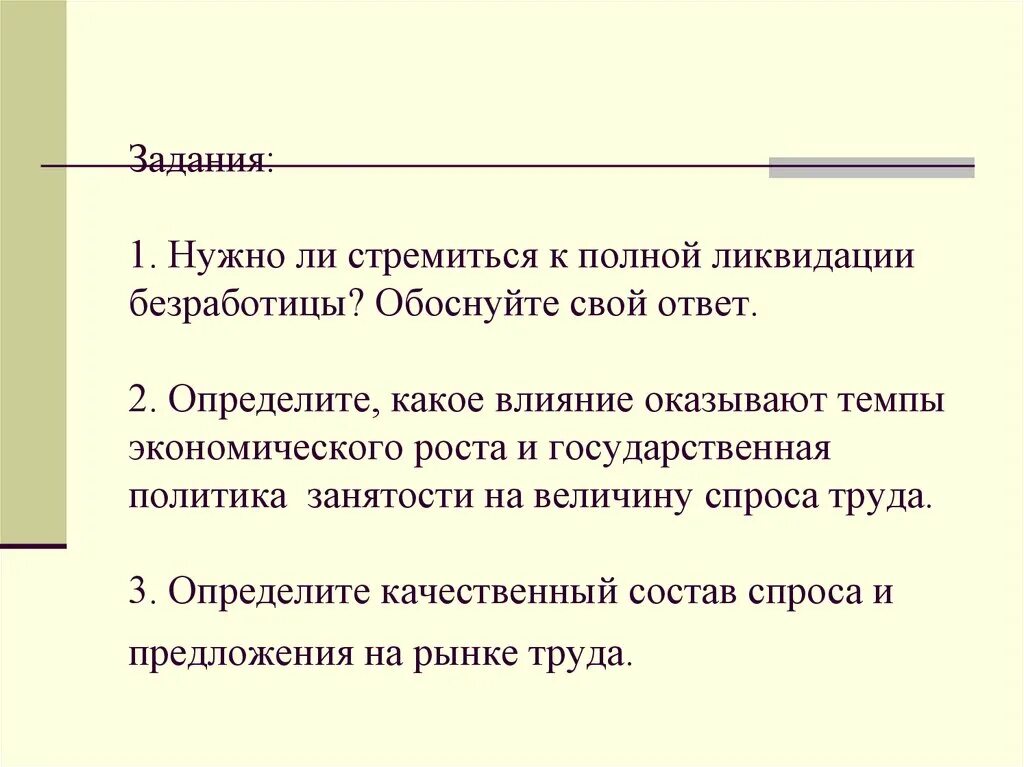 Задания:

1. Нужно ли стремиться к полной ликвидации безработицы? Обоснуйте свой ответ.

2. Определите, какое влияние оказывают темпы экономического роста и государственная политика  занятости на величину спроса труда.

3. Определите качественный состав спроса и предложения на рынке труда.